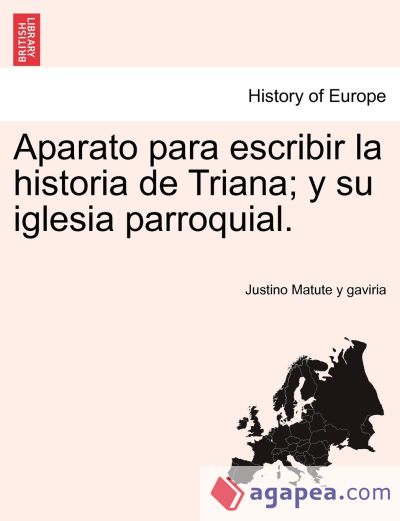 BRITISH LIBRARY

History of Europe

Aparato para escribir la historia de Triana; y su iglesia parroquial.

Justino Matute y gaviria

agapea.com